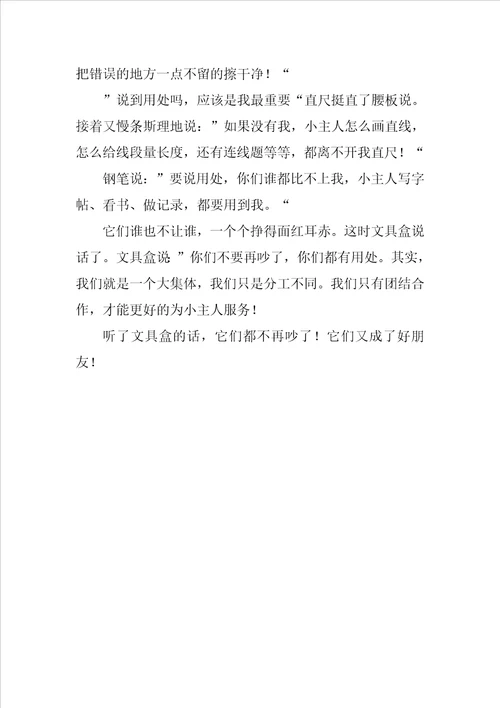 把错误的地方一点不留的擦干净！“

”说到用处吗，应该是我最重要“直尺挺直了腰板说。接着又慢条斯理地说：”如果没有我，小主人怎么画直线，怎么给线段量长度，还有连线题等等，都离不开我直尺！“

钢笔说：”要说用处，你们谁都比不上我，小主人写字帖、看书、做记录，都要用到我。“

它们谁也不让谁，一个个挣得面红耳赤。这时文具盒说话了。文具盒说 ”你们不要再吵了，你们都有用处。其实，我们就是一个大集体，我们只是分工不同。我们只有团结合作，才能更好的为小主人服务！

听了文具盒的话，它们都不再吵了！它们又成了好朋友！